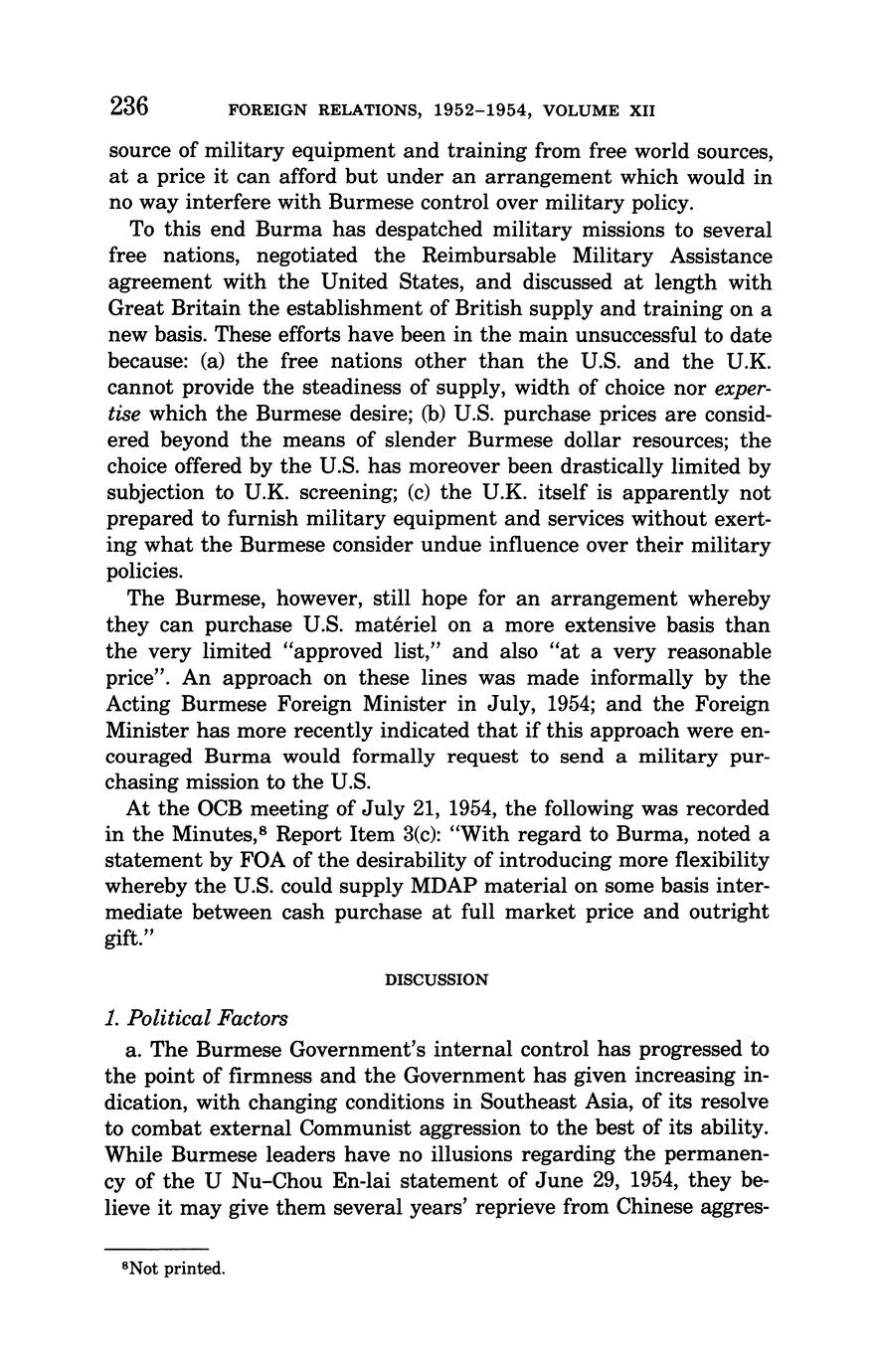 236 FOREIGN RELATIONS, 1952–1954, VOLUME XII

source of military equipment and training from free world sources, at a price it can afford but under an arrangement which would in no way interfere with Burmese control over military policy.

To this end Burma has despatched military missions to several free nations, negotiated the Reimbursable Military Assistance agreement with the United States, and discussed at length with Great Britain the establishment of British supply and training on a new basis. These efforts have been in the main unsuccessful to date because: (a) the free nations other than the U.S. and the U.K. cannot provide the steadiness of supply, width of choice nor expertise which the Burmese desire; (b) U.S. purchase prices are considered beyond the means of slender Burmese dollar resources; the choice offered by the U.S. has moreover been drastically limited by subjection to U.K. screening; (c) the U.K. itself is apparently not prepared to furnish military equipment and services without exerting what the Burmese consider undue influence over their military policies.

The Burmese, however, still hope for an arrangement whereby they can purchase U.S. matériel on a more extensive basis than the very limited "approved list," and also "at a very reasonable price". An approach on these lines was made informally by the Acting Burmese Foreign Minister in July, 1954; and the Foreign Minister has more recently indicated that if this approach were encouraged Burma would formally request to send a military purchasing mission to the U.S.

At the OCB meeting of July 21, 1954, the following was recorded in the Minutes,$^8$ Report Item 3(c): "With regard to Burma, noted a statement by FOA of the desirability of introducing more flexibility whereby the U.S. could supply MDAP material on some basis intermediate between cash purchase at full market price and outright gift."

DISCUSSION

1. Political Factors

a. The Burmese Government's internal control has progressed to the point of firmness and the Government has given increasing indication, with changing conditions in Southeast Asia, of its resolve to combat external Communist aggression to the best of its ability. While Burmese leaders have no illusions regarding the permanency of the U Nu–Chou En-lai statement of June 29, 1954, they believe it may give them several years' reprieve from Chinese aggres-

$^8$Not printed.